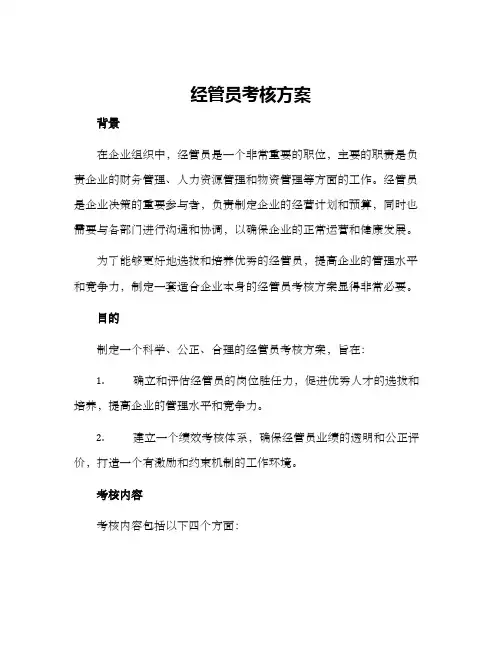 经管员考核方案

背景

在企业组织中，经管员是一个非常重要的职位，主要的职责是负责企业的财务管理、人力资源管理和物资管理等方面的工作。经管员是企业决策的重要参与者，负责制定企业的经营计划和预算，同时也需要与各部门进行沟通和协调，以确保企业的正常运营和健康发展。

为了能够更好地选拔和培养优秀的经管员，提高企业的管理水平和竞争力，制定一套适合企业本身的经管员考核方案显得非常必要。

目的

制定一个科学、公正、合理的经管员考核方案，旨在：

1. 确立和评估经管员的岗位胜任力，促进优秀人才的选拔和培养，提高企业的管理水平和竞争力。

2. 建立一个绩效考核体系，确保经管员业绩的透明和公正评价，打造一个有激励和约束机制的工作环境。

考核内容

考核内容包括以下四个方面：